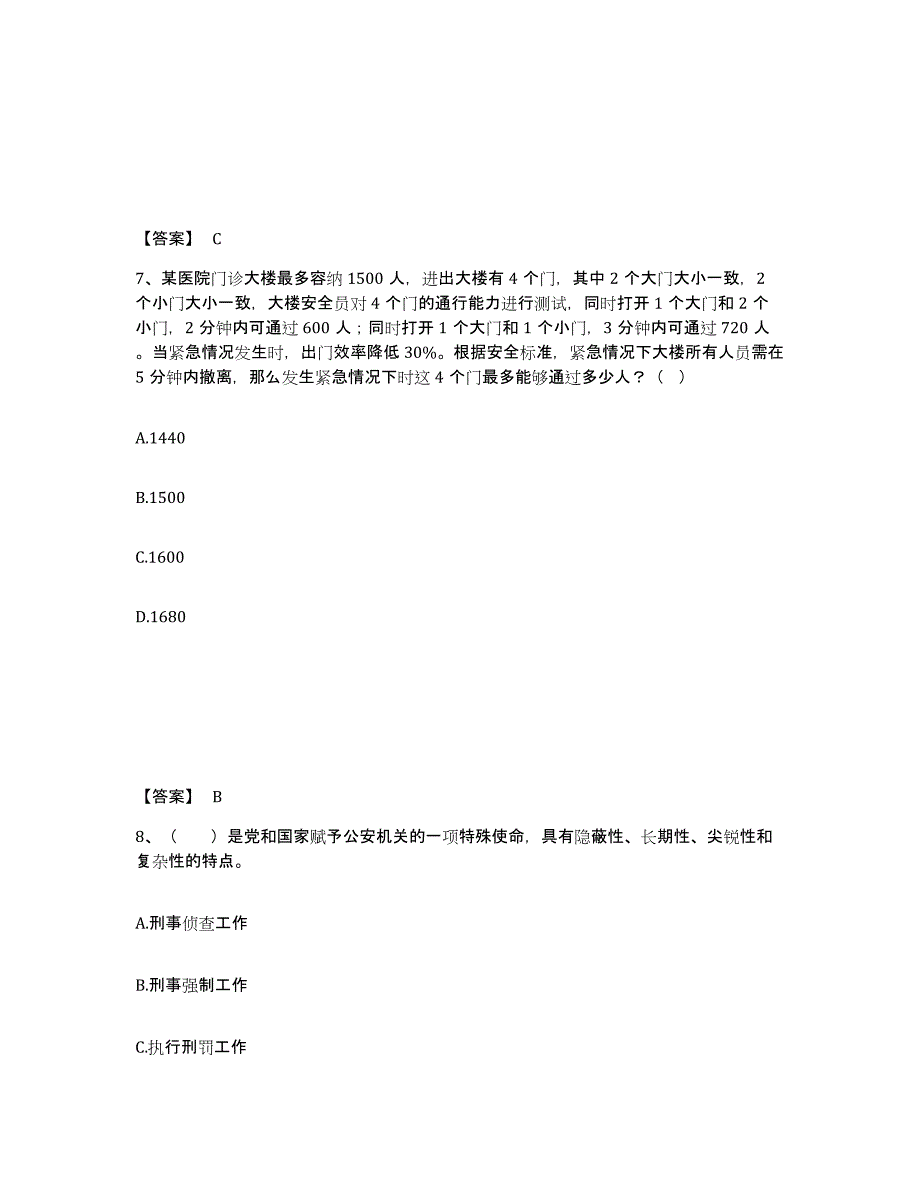 【答案】 C

7、某医院门诊大楼最多容纳 1500 人，进出大楼有 4 个门，其中 2 个大门大小一致，2 个小门大小一致，大楼安全员对 4 个门的通行能力进行测试，同时打开 1 个大门和 2 个小门，2 分钟内可通过 600 人；同时打开 1 个大门和 1 个小门，3 分钟内可通过 720 人。当紧急情况发生时，出门效率降低 30%。根据安全标准，紧急情况下大楼所有人员需在 5 分钟内撤离，那么发生紧急情况下时这 4 个门最多能够通过多少人？（ ）

A.1440

B.1500

C.1600

D.1680

【答案】 B

8、（　　）是党和国家赋予公安机关的一项特殊使命，具有隐蔽性、长期性、尖锐性和复杂性的特点。

A.刑事侦查工作

B.刑事强制工作

C.执行刑罚工作